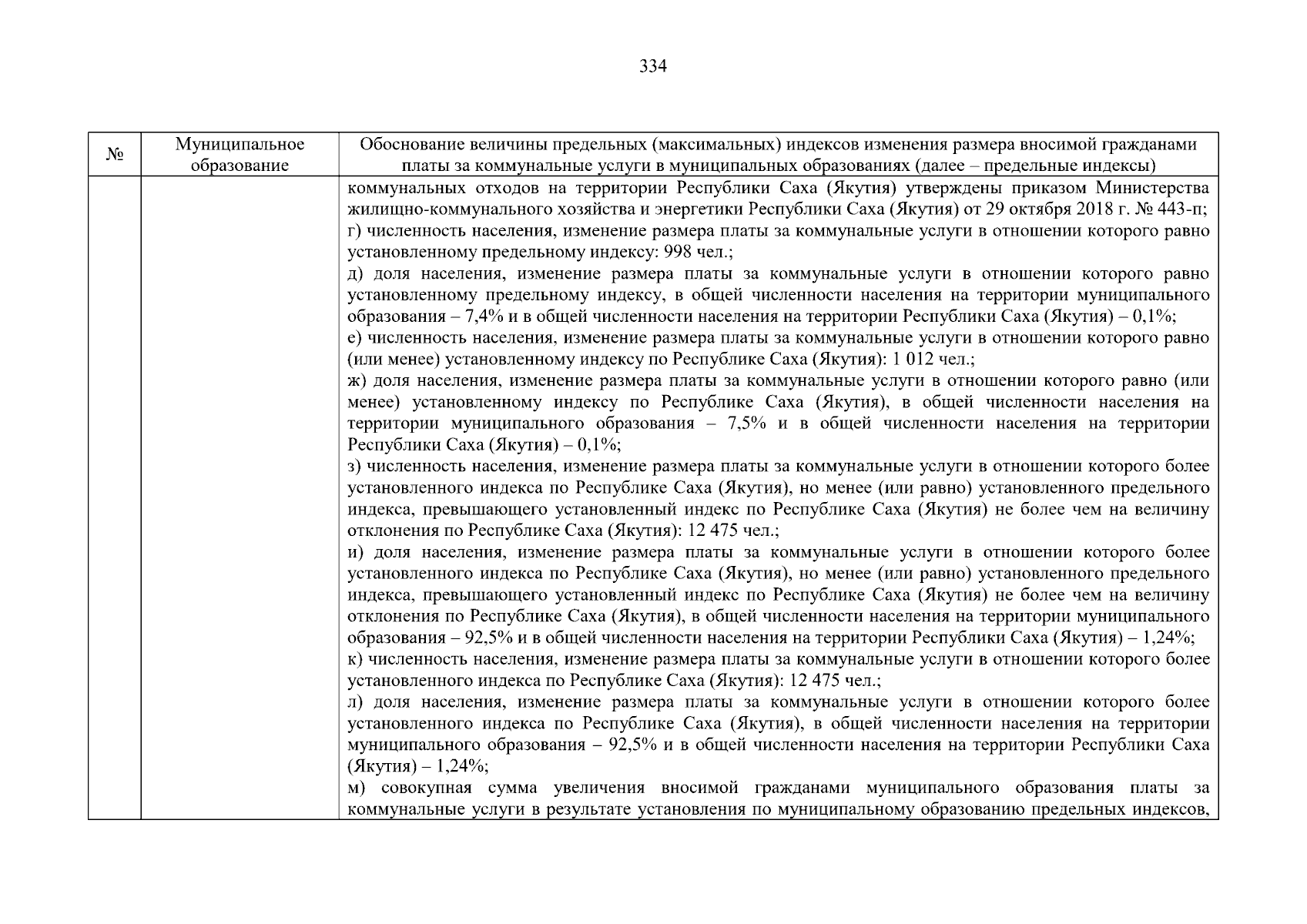 334

| № | Муниципальное образование | Обоснование величины предельных (максимальных) индексов изменения размера вносимой гражданами платы за коммунальные услуги в муниципальных образованиях (далее – предельные индексы) |
|---|---|---|
|  |  | коммунальных отходов на территории Республики Саха (Якутия) утверждены приказом Министерства жилищно-коммунального хозяйства и энергетики Республики Саха (Якутия) от 29 октября 2018 г. № 443-п; г) численность населения, изменение размера платы за коммунальные услуги в отношении которого равно установленному предельному индексу: 998 чел.; д) доля населения, изменение размера платы за коммунальные услуги в отношении которого равно установленному предельному индексу, в общей численности населения на территории муниципального образования – 7,4% и в общей численности населения на территории Республики Саха (Якутия) – 0,1%; е) численность населения, изменение размера платы за коммунальные услуги в отношении которого равно (или менее) установленному индексу по Республике Саха (Якутия): 1 012 чел.; ж) доля населения, изменение размера платы за коммунальные услуги в отношении которого равно (или менее) установленному индексу по Республике Саха (Якутия), в общей численности населения на территории муниципального образования – 7,5% и в общей численности населения на территории Республики Саха (Якутия) – 0,1%; з) численность населения, изменение размера платы за коммунальные услуги в отношении которого более установленного индекса по Республике Саха (Якутия), но менее (или равно) установленного предельного индекса, превышающего установленный индекс по Республике Саха (Якутия) не более чем на величину отклонения по Республике Саха (Якутия): 12 475 чел.; и) доля населения, изменение размера платы за коммунальные услуги в отношении которого более установленного индекса по Республике Саха (Якутия), но менее (или равно) установленного предельного индекса, превышающего установленный индекс по Республике Саха (Якутия) не более чем на величину отклонения по Республике Саха (Якутия), в общей численности населения на территории муниципального образования – 92,5% и в общей численности населения на территории Республики Саха (Якутия) – 1,24%; к) численность населения, изменение размера платы за коммунальные услуги в отношении которого более установленного индекса по Республике Саха (Якутия): 12 475 чел.; л) доля населения, изменение размера платы за коммунальные услуги в отношении которого более установленного индекса по Республике Саха (Якутия), в общей численности населения на территории муниципального образования – 92,5% и в общей численности населения на территории Республики Саха (Якутия) – 1,24%; м) совокупная сумма увеличения вносимой гражданами муниципального образования платы за коммунальные услуги в результате установления по муниципальному образованию предельных индексов, |